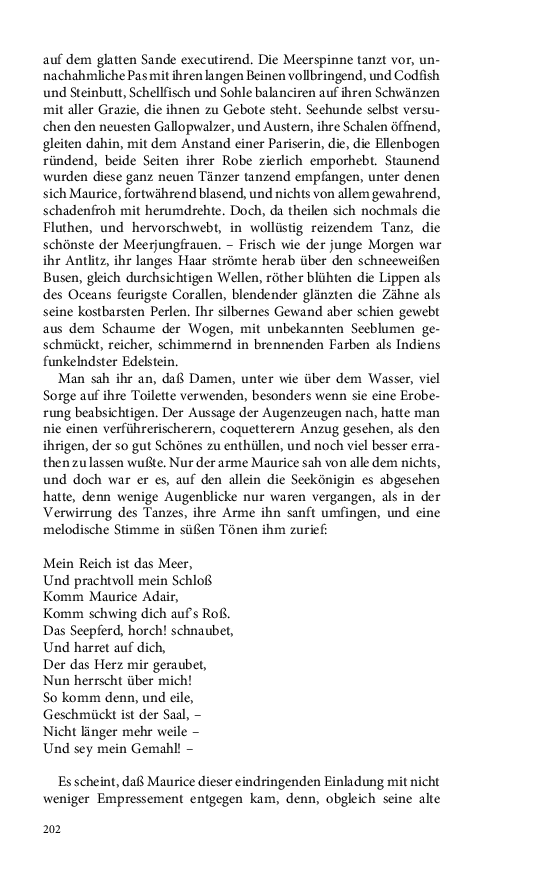 auf dem glatten Sande executirend. Die Meerspinne tanzt vor, unnachahmliche Pas mit ihren langen Beinen vollbringend, und Codfish und Steinbutt, Schellfisch und Sohle balanciren auf ihren Schwänzen mit aller Grazie, die ihnen zu Gebote steht. Seehunde selbst versuchen den neuesten Gallopwalzer, und Austern, ihre Schalen öffnend, gleiten dahin, mit dem Anstand einer Pariserin, die, die Ellenbogen ründend, beide Seiten ihrer Robe zierlich emporhebt. Staunend wurden diese ganz neuen Tänzer tanzend empfangen, unter denen sich Maurice, fortwährend blasend, und nichts von allem gewahrend, schadenfroh mit herumdrehte. Doch, da theilen sich nochmals die Fluthen, und hervorschwebt, in wollüstig reizendem Tanz, die schönste der Meerjungfrauen. – Frisch wie der junge Morgen war ihr Antlitz, ihr langes Haar strömte herab über den schneeweißen Busen, gleich durchsichtigen Wellen, röther blühten die Lippen als des Oceans feurigste Corallen, blendender glänzten die Zähne als seine kostbarsten Perlen. Ihr silbernes Gewand aber schien gewebt aus dem Schaume der Wogen, mit unbekannten Seeblumen geschmückt, reicher, schimmernd in brennenden Farben als Indiens funkelndster Edelstein.

Man sah ihr an, daß Damen, unter wie über dem Wasser, viel Sorge auf ihre Toilette verwenden, besonders wenn sie eine Eroberung beabsichtigen. Der Aussage der Augenzeugen nach, hatte man nie einen verführerischerern, coquetterern Anzug gesehen, als den ihrigen, der so gut Schönes zu enthüllen, und noch viel besser errathen zu lassen wußte. Nur der arme Maurice sah von alle dem nichts, und doch war er es, auf den allein die Seekönigin es abgesehen hatte, denn wenige Augenblicke nur waren vergangen, als in der Verwirrung des Tanzes, ihre Arme ihn sanft umfingen, und eine melodische Stimme in süßen Tönen ihm zurief:

Mein Reich ist das Meer,
Und prachtvoll mein Schloß
Komm Maurice Adair,
Komm schwing dich auf's Roß.
Das Seepferd, horch! schnaubet,
Und harret auf dich,
Der das Herz mir geraubet,
Nun herrscht über mich!
So komm denn, und eile,
Geschmückt ist der Saal, –
Nicht länger mehr weile –
Und sey mein Gemahl! –

Es scheint, daß Maurice dieser eindringenden Einladung mit nicht weniger Empressement entgegen kam, denn, obgleich seine alte

202